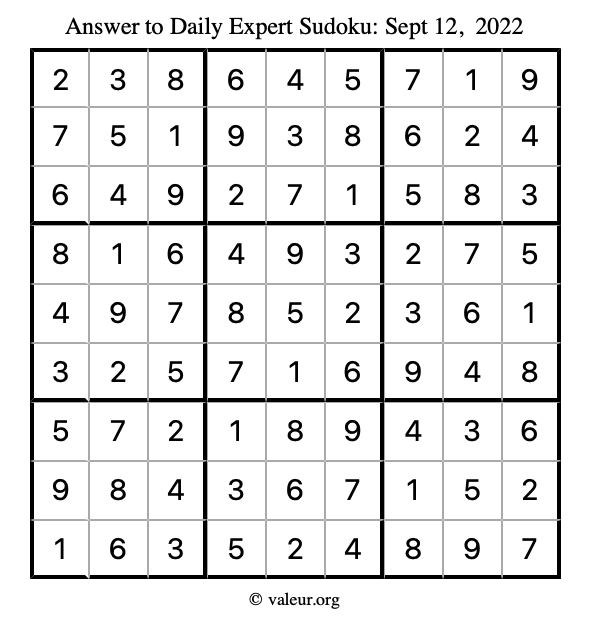 Answer to Daily Expert Sudoku: Sept 12, 2022

| | | | | | | | | |
|---|---|---|---|---|---|---|---|---|
| 2 | 3 | 8 | 6 | 4 | 5 | 7 | 1 | 9 |
| 7 | 5 | 1 | 9 | 3 | 8 | 6 | 2 | 4 |
| 6 | 4 | 9 | 2 | 7 | 1 | 5 | 8 | 3 |
| 8 | 1 | 6 | 4 | 9 | 3 | 2 | 7 | 5 |
| 4 | 9 | 7 | 8 | 5 | 2 | 3 | 6 | 1 |
| 3 | 2 | 5 | 7 | 1 | 6 | 9 | 4 | 8 |
| 5 | 7 | 2 | 1 | 8 | 9 | 4 | 3 | 6 |
| 9 | 8 | 4 | 3 | 6 | 7 | 1 | 5 | 2 |
| 1 | 6 | 3 | 5 | 2 | 4 | 8 | 9 | 7 |

© valeur.org